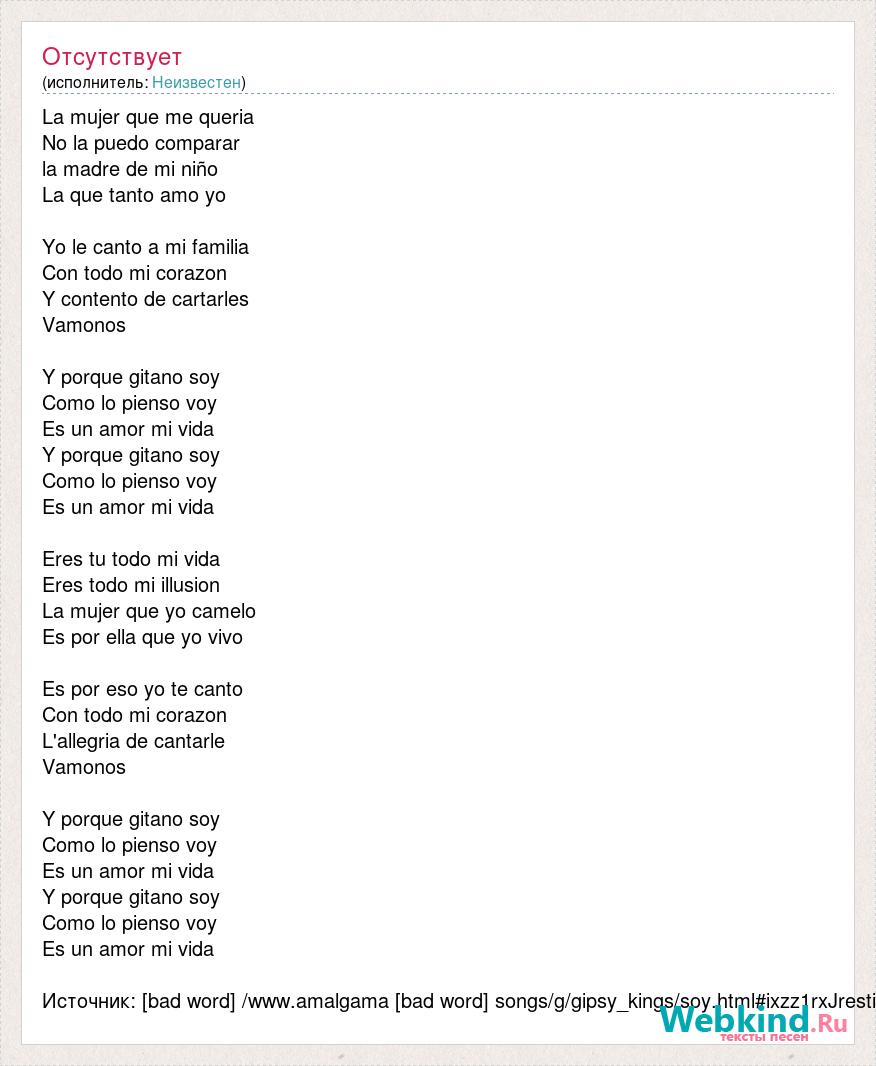 Отсутствует
(исполнитель: Неизвестен)

La mujer que me queria
No la puedo comparar
la madre de mi niño
La que tanto amo yo

Yo le canto a mi familia
Con todo mi corazon
Y contento de cartarles
Vamonos

Y porque gitano soy
Como lo pienso voy
Es un amor mi vida
Y porque gitano soy
Como lo pienso voy
Es un amor mi vida

Eres tu todo mi vida
Eres todo mi illusion
La mujer que yo camelo
Es por ella que yo vivo

Es por eso yo te canto
Con todo mi corazon
L'allegria de cantarle
Vamonos

Y porque gitano soy
Como lo pienso voy
Es un amor mi vida
Y porque gitano soy
Como lo pienso voy
Es un amor mi vida

Источник: [bad word] /www.amalgama [bad word] songs/g/gipsy_kings/soy.html#ixzz1rxJresti

Webkind.Ru
тексты песен